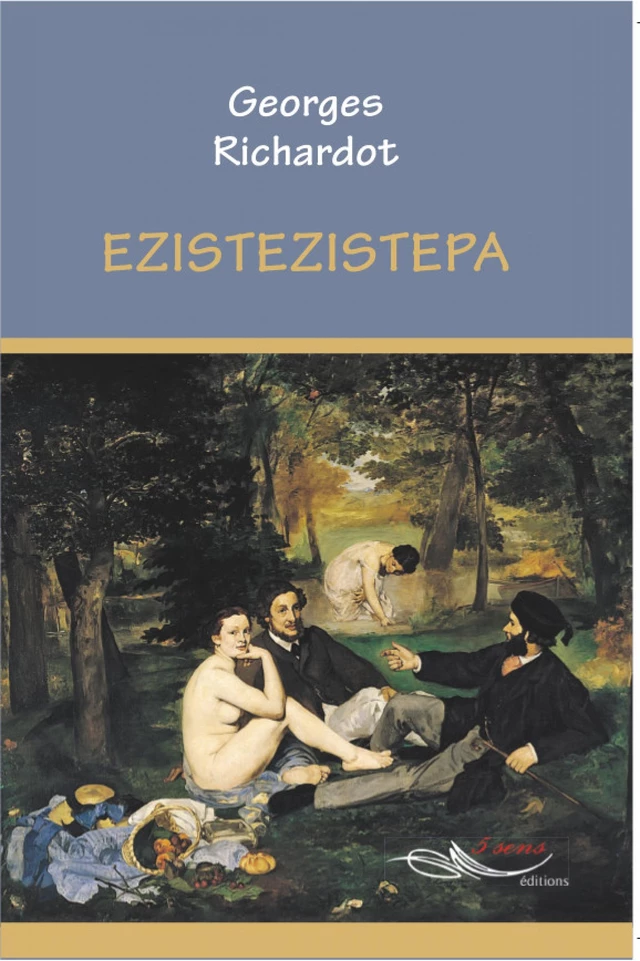 Georges
Richardot

EZISTEZISTEPA

5 sens
éditions